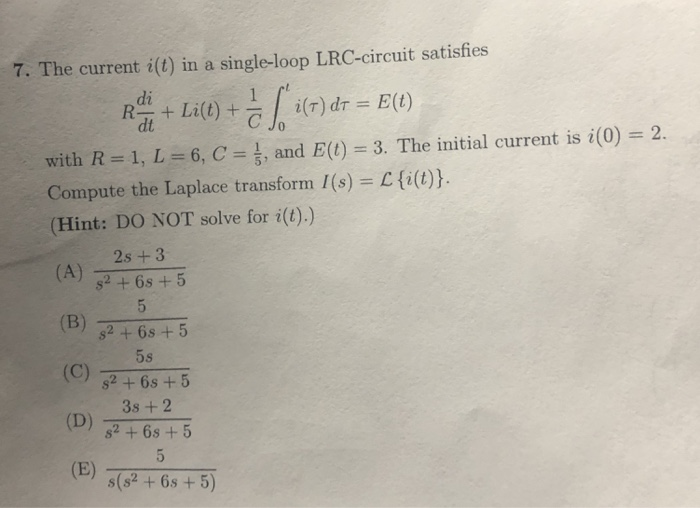 7. The current $i(t)$ in a single-loop LRC-circuit satisfies

$$R\frac{di}{dt} + Li(t) + \frac{1}{C}\int_0^t i(\tau)\,d\tau = E(t)$$

with $R = 1$, $L = 6$, $C = \frac{1}{5}$, and $E(t) = 3$. The initial current is $i(0) = 2$. Compute the Laplace transform $I(s) = \mathcal{L}\{i(t)\}$.

(Hint: DO NOT solve for $i(t)$.)

(A) $\frac{2s+3}{s^2+6s+5}$

(B) $\frac{5}{s^2+6s+5}$

(C) $\frac{5s}{s^2+6s+5}$

(D) $\frac{3s+2}{s^2+6s+5}$

(E) $\frac{5}{s(s^2+6s+5)}$